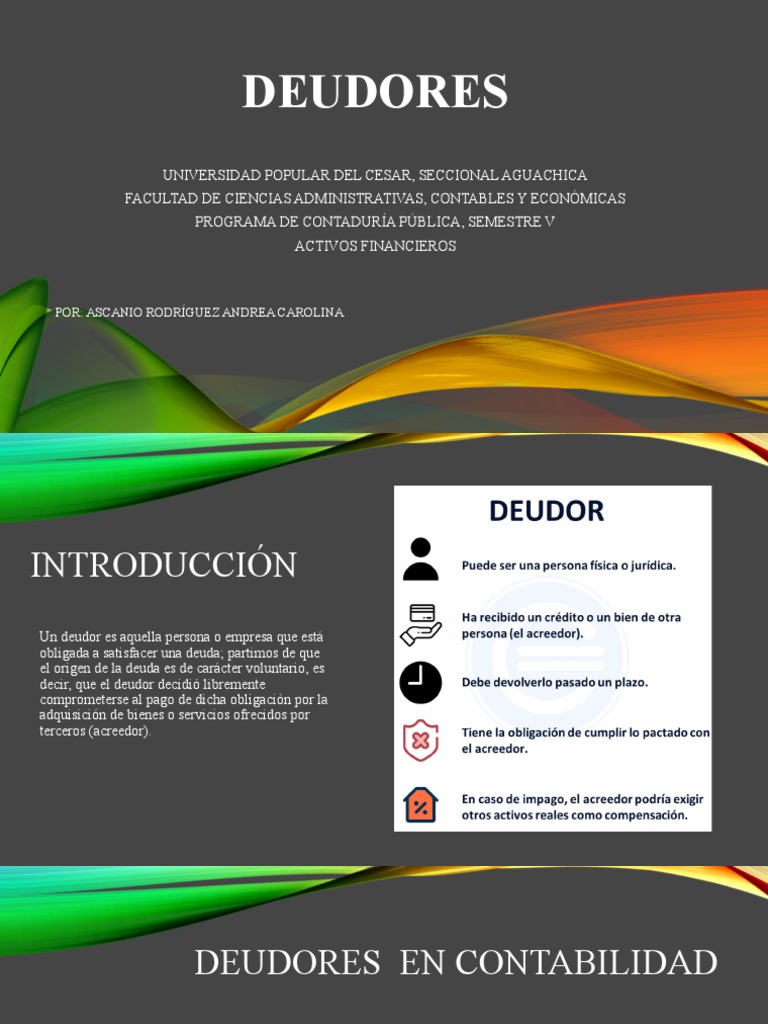 DEUDORES

UNIVERSIDAD POPULAR DEL CESAR, SECCIONAL AGUACHICA
FACULTAD DE CIENCIAS ADMINISTRATIVAS, CONTABLES Y ECONÓMICAS
PROGRAMA DE CONTADURÍA PÚBLICA, SEMESTRE V
ACTIVOS FINANCIEROS

POR. ASCANIO RODRÍGUEZ ANDREA CAROLINA

INTRODUCCIÓN

Un deudor es aquella persona o empresa que está obligada a satisfacer una deuda; partimos de que el origen de la deuda es de carácter voluntario, es decir, que el deudor decidió libremente comprometerse al pago de dicha obligación por la adquisición de bienes o servicios ofrecidos por terceros (acreedor).

DEUDOR

Puede ser una persona física o jurídica.

Ha recibido un crédito o un bien de otra persona (el acreedor).

Debe devolverlo pasado un plazo.

Tiene la obligación de cumplir lo pactado con el acreedor.

En caso de impago, el acreedor podría exigir otros activos reales como compensación.

DEUDORES EN CONTABILIDAD